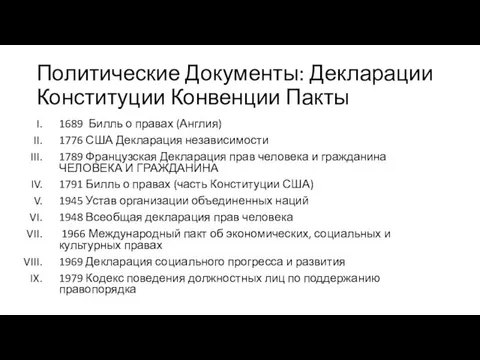 Политические Документы: Декларации Конституции Конвенции Пакты

I. 1689 Билль о правах (Англия)
II. 1776 США Декларация независимости
III. 1789 Французская Декларация прав человека и гражданина ЧЕЛОВЕКА И ГРАЖДАНИНА
IV. 1791 Билль о правах (часть Конституции США)
V. 1945 Устав организации объединенных наций
VI. 1948 Всеобщая декларация прав человека
VII. 1966 Международный пакт об экономических, социальных и культурных правах
VIII. 1969 Декларация социального прогресса и развития
IX. 1979 Кодекс поведения должностных лиц по поддержанию правопорядка